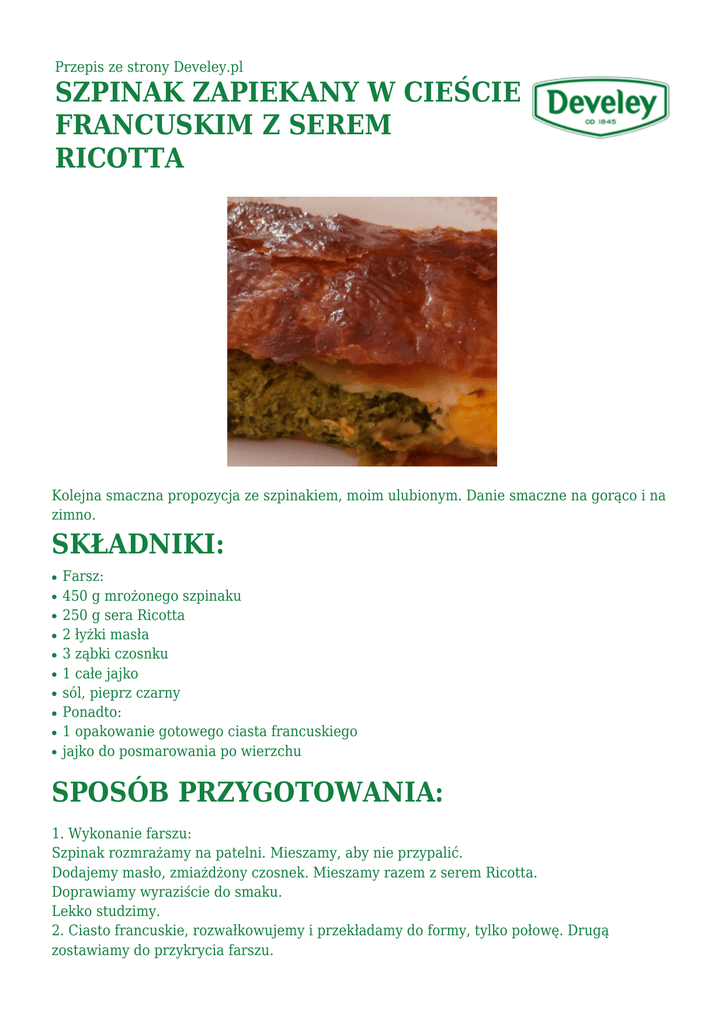 Przepis ze strony Develey.pl

SZPINAK ZAPIEKANY W CIEŚCIE FRANCUSKIM Z SEREM RICOTTA

Develey
OD 1845

Kolejna smaczna propozycja ze szpinakiem, moim ulubionym. Danie smaczne na gorąco i na zimno.

SKŁADNIKI:

• Farsz:
• 450 g mrożonego szpinaku
• 250 g sera Ricotta
• 2 łyżki masła
• 3 ząbki czosnku
• 1 całe jajko
• sól, pieprz czarny
• Ponadto:
• 1 opakowanie gotowego ciasta francuskiego
• jajko do posmarowania po wierzchu

SPOSÓB PRZYGOTOWANIA:

1. Wykonanie farszu:
Szpinak rozmrażamy na patelni. Mieszamy, aby nie przypalić.
Dodajemy masło, zmiażdżony czosnek. Mieszamy razem z serem Ricotta.
Doprawiamy wyraziście do smaku.
Lekko studzimy.
2. Ciasto francuskie, rozwałkowujemy i przekładamy do formy, tylko połowę. Drugą zostawiamy do przykrycia farszu.